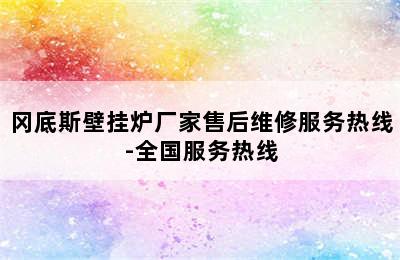 冈底斯壁挂炉厂家售后维修服务热线-全国服务热线